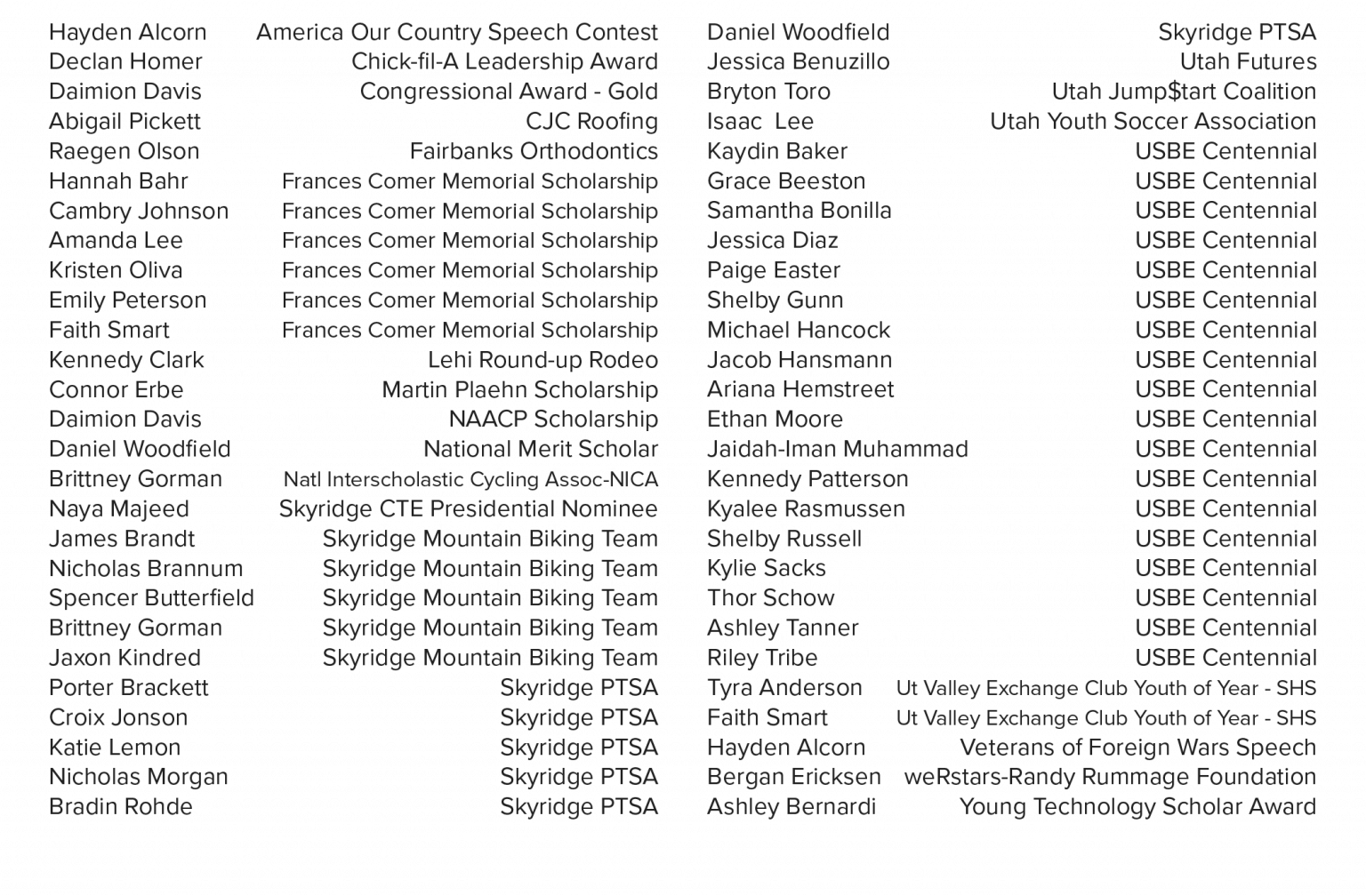 | | |
|---|---|
| Hayden Alcorn | America Our Country Speech Contest |
| Declan Homer | Chick-fil-A Leadership Award |
| Daimion Davis | Congressional Award - Gold |
| Abigail Pickett | CJC Roofing |
| Raegen Olson | Fairbanks Orthodontics |
| Hannah Bahr | Frances Comer Memorial Scholarship |
| Cambry Johnson | Frances Comer Memorial Scholarship |
| Amanda Lee | Frances Comer Memorial Scholarship |
| Kristen Oliva | Frances Comer Memorial Scholarship |
| Emily Peterson | Frances Comer Memorial Scholarship |
| Faith Smart | Frances Comer Memorial Scholarship |
| Kennedy Clark | Lehi Round-up Rodeo |
| Connor Erbe | Martin Plaehn Scholarship |
| Daimion Davis | NAACP Scholarship |
| Daniel Woodfield | National Merit Scholar |
| Brittney Gorman | Natl Interscholastic Cycling Assoc-NICA |
| Naya Majeed | Skyridge CTE Presidential Nominee |
| James Brandt | Skyridge Mountain Biking Team |
| Nicholas Brannum | Skyridge Mountain Biking Team |
| Spencer Butterfield | Skyridge Mountain Biking Team |
| Brittney Gorman | Skyridge Mountain Biking Team |
| Jaxon Kindred | Skyridge Mountain Biking Team |
| Porter Brackett | Skyridge PTSA |
| Croix Jonson | Skyridge PTSA |
| Katie Lemon | Skyridge PTSA |
| Nicholas Morgan | Skyridge PTSA |
| Bradin Rohde | Skyridge PTSA |

| | |
|---|---|
| Daniel Woodfield | Skyridge PTSA |
| Jessica Benuzillo | Utah Futures |
| Bryton Toro | Utah Jump$tart Coalition |
| Isaac Lee | Utah Youth Soccer Association |
| Kaydin Baker | USBE Centennial |
| Grace Beeston | USBE Centennial |
| Samantha Bonilla | USBE Centennial |
| Jessica Diaz | USBE Centennial |
| Paige Easter | USBE Centennial |
| Shelby Gunn | USBE Centennial |
| Michael Hancock | USBE Centennial |
| Jacob Hansmann | USBE Centennial |
| Ariana Hemstreet | USBE Centennial |
| Ethan Moore | USBE Centennial |
| Jaidah-Iman Muhammad | USBE Centennial |
| Kennedy Patterson | USBE Centennial |
| Kyalee Rasmussen | USBE Centennial |
| Shelby Russell | USBE Centennial |
| Kylie Sacks | USBE Centennial |
| Thor Schow | USBE Centennial |
| Ashley Tanner | USBE Centennial |
| Riley Tribe | USBE Centennial |
| Tyra Anderson | Ut Valley Exchange Club Youth of Year - SHS |
| Faith Smart | Ut Valley Exchange Club Youth of Year - SHS |
| Hayden Alcorn | Veterans of Foreign Wars Speech |
| Bergan Ericksen | weRstars-Randy Rummage Foundation |
| Ashley Bernardi | Young Technology Scholar Award |